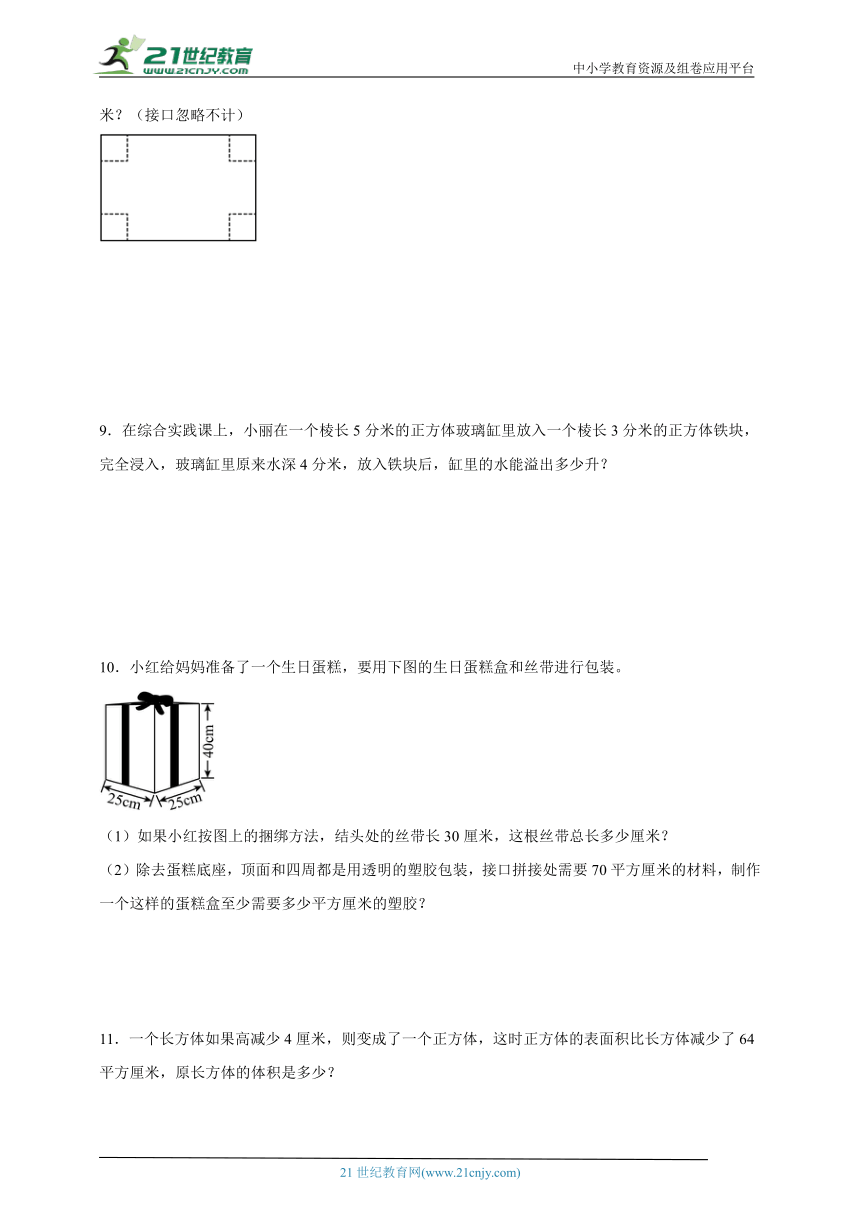 21世纪教育
www.21cnjy.com
中小学教育资源及组卷应用平台

米？（接口忽略不计）

9．在综合实践课上，小丽在一个棱长 5 分米的正方体玻璃缸里放入一个棱长 3 分米的正方体铁块，完全浸入，玻璃缸里原来水深 4 分米，放入铁块后，缸里的水能溢出多少升？

10．小红给妈妈准备了一个生日蛋糕，要用下图的生日蛋糕盒和丝带进行包装。

40cm
25cm
25cm

（1）如果小红按图上的捆绑方法，结头处的丝带长 30 厘米，这根丝带总长多少厘米？

（2）除去蛋糕底座，顶面和四周都是用透明的塑胶包装，接口拼接处需要 70 平方厘米的材料，制作一个这样的蛋糕盒至少需要多少平方厘米的塑胶？

11．一个长方体如果高减少 4 厘米，则变成了一个正方体，这时正方体的表面积比长方体减少了 64 平方厘米，原长方体的体积是多少？

21 世纪教育网(www.21cnjy.com)